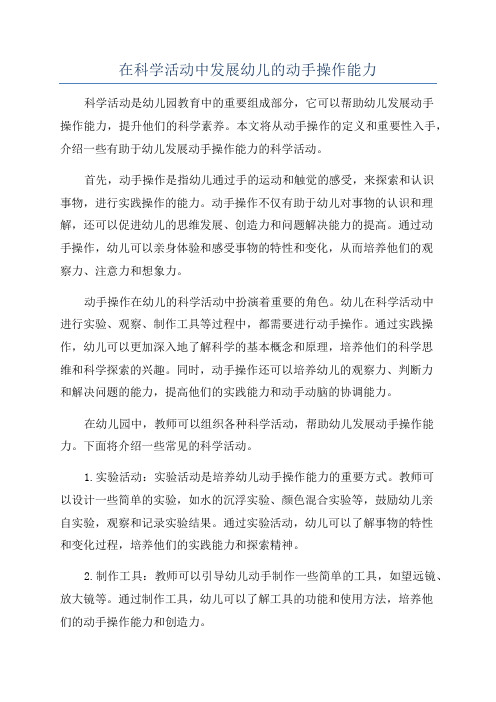 在科学活动中发展幼儿的动手操作能力

科学活动是幼儿园教育中的重要组成部分，它可以帮助幼儿发展动手操作能力，提升他们的科学素养。本文将从动手操作的定义和重要性入手，介绍一些有助于幼儿发展动手操作能力的科学活动。

首先，动手操作是指幼儿通过手的运动和触觉的感受，来探索和认识事物，进行实践操作的能力。动手操作不仅有助于幼儿对事物的认识和理解，还可以促进幼儿的思维发展、创造力和问题解决能力的提高。通过动手操作，幼儿可以亲身体验和感受事物的特性和变化，从而培养他们的观察力、注意力和想象力。

动手操作在幼儿的科学活动中扮演着重要的角色。幼儿在科学活动中进行实验、观察、制作工具等过程中，都需要进行动手操作。通过实践操作，幼儿可以更加深入地了解科学的基本概念和原理，培养他们的科学思维和科学探索的兴趣。同时，动手操作还可以培养幼儿的观察力、判断力和解决问题的能力，提高他们的实践能力和动手动脑的协调能力。

在幼儿园中，教师可以组织各种科学活动，帮助幼儿发展动手操作能力。下面将介绍一些常见的科学活动。

1.实验活动：实验活动是培养幼儿动手操作能力的重要方式。教师可以设计一些简单的实验，如水的沉浮实验、颜色混合实验等，鼓励幼儿亲自实验，观察和记录实验结果。通过实验活动，幼儿可以了解事物的特性和变化过程，培养他们的实践能力和探索精神。

2.制作工具：教师可以引导幼儿动手制作一些简单的工具，如望远镜、放大镜等。通过制作工具，幼儿可以了解工具的功能和使用方法，培养他们的动手操作能力和创造力。